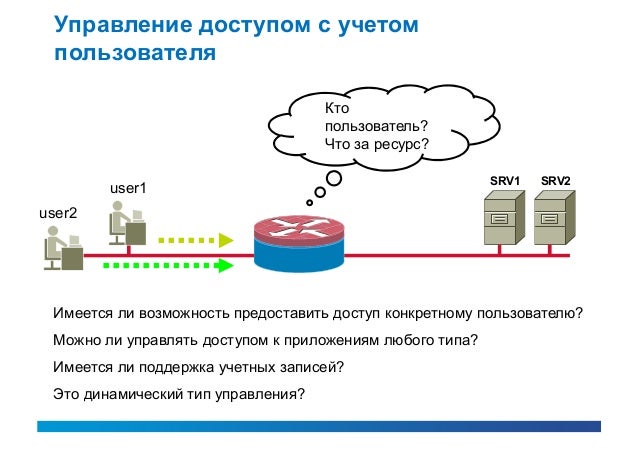 Управление доступом с учетом пользователя

Кто пользователь? Что за ресурс?

user1

user2

SRV1

SRV2

Имеется ли возможность предоставить доступ конкретному пользователю?

Можно ли управлять доступом к приложениям любого типа?

Имеется ли поддержка учетных записей?

Это динамический тип управления?